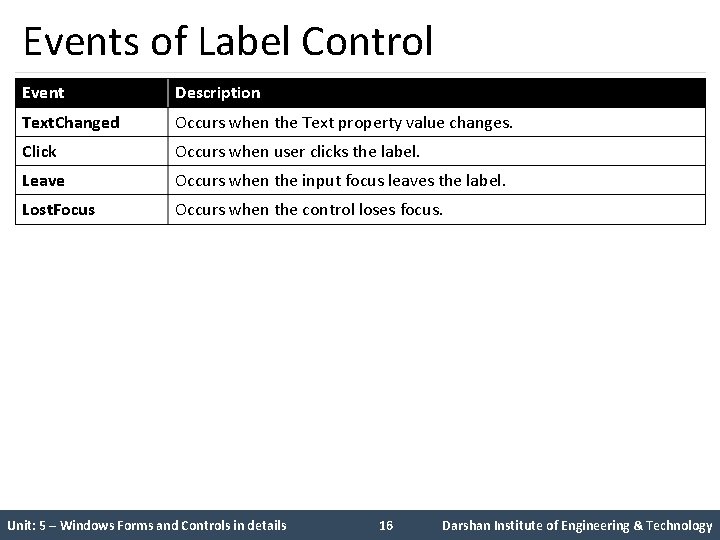 Events of Label Control

| Event | Description |
|---|---|
| TextChanged | Occurs when the Text property value changes. |
| Click | Occurs when user clicks the label. |
| Leave | Occurs when the input focus leaves the label. |
| LostFocus | Occurs when the control loses focus. |

Unit: 5 – Windows Forms and Controls in details 16 Darshan Institute of Engineering & Technology